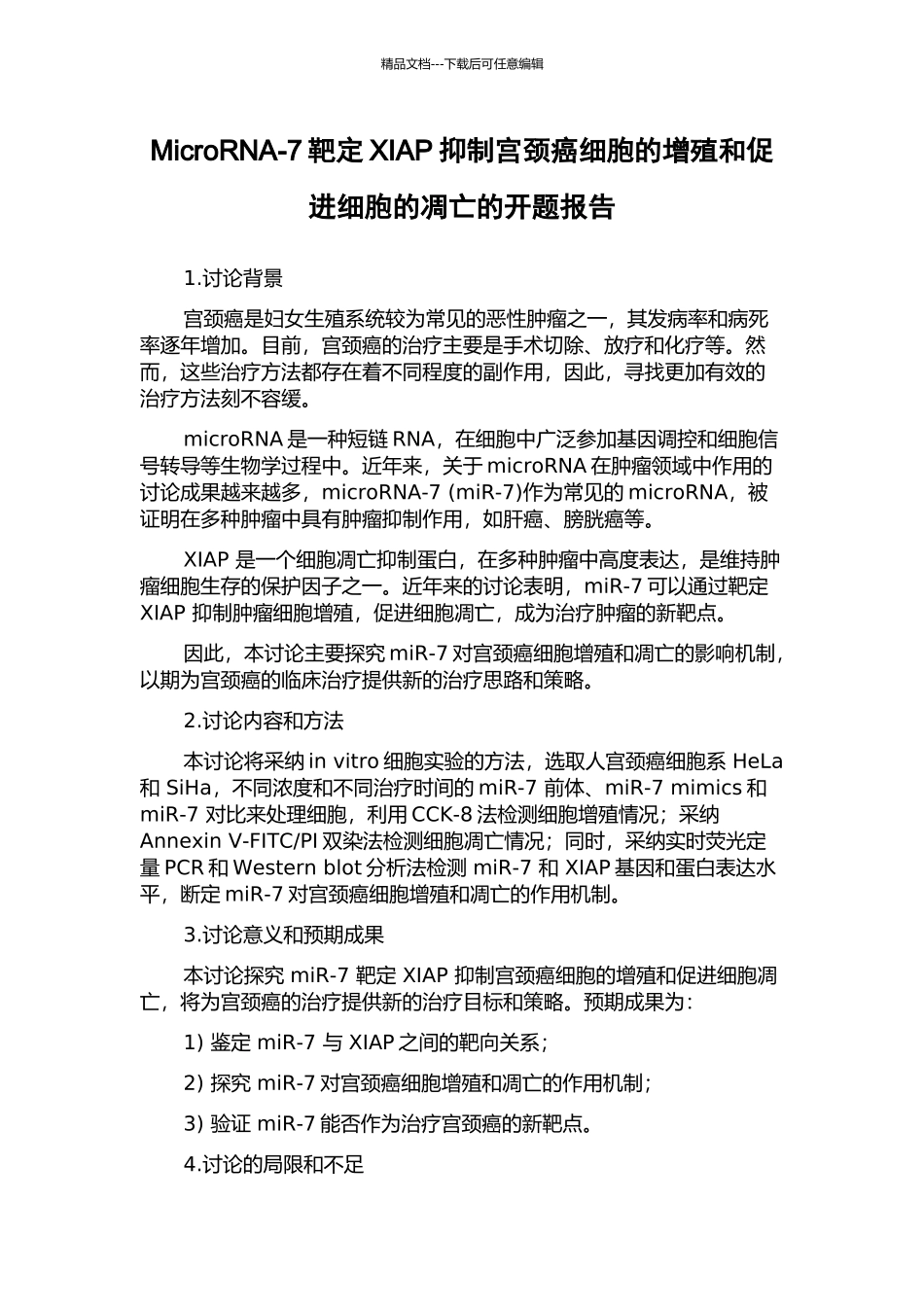 精品文档---下载后可任意编辑

MicroRNA-7 靶定 XIAP 抑制宫颈癌细胞的增殖和促进细胞的凋亡的开题报告

1.讨论背景

宫颈癌是妇女生殖系统较为常见的恶性肿瘤之一，其发病率和病死率逐年增加。目前，宫颈癌的治疗主要是手术切除、放疗和化疗等。然而，这些治疗方法都存在着不同程度的副作用，因此，寻找更加有效的治疗方法刻不容缓。

microRNA 是一种短链 RNA，在细胞中广泛参加基因调控和细胞信号转导等生物学过程中。近年来，关于 microRNA 在肿瘤领域中作用的讨论成果越来越多，microRNA-7 (miR-7)作为常见的 microRNA，被证明在多种肿瘤中具有肿瘤抑制作用，如肝癌、膀胱癌等。

XIAP 是一个细胞凋亡抑制蛋白，在多种肿瘤中高度表达，是维持肿瘤细胞生存的保护因子之一。近年来的讨论表明，miR-7 可以通过靶定 XIAP 抑制肿瘤细胞增殖，促进细胞凋亡，成为治疗肿瘤的新靶点。

因此，本讨论主要探究 miR-7 对宫颈癌细胞增殖和凋亡的影响机制，以期为宫颈癌的临床治疗提供新的治疗思路和策略。

2.讨论内容和方法

本讨论将采纳 in vitro 细胞实验的方法，选取人宫颈癌细胞系 HeLa 和 SiHa，不同浓度和不同治疗时间的 miR-7 前体、miR-7 mimics 和 miR-7 对比来处理细胞，利用 CCK-8 法检测细胞增殖情况；采纳 Annexin V-FITC/PI 双染法检测细胞凋亡情况；同时，采纳实时荧光定量 PCR 和 Western blot 分析法检测 miR-7 和 XIAP 基因和蛋白表达水平，断定 miR-7 对宫颈癌细胞增殖和凋亡的作用机制。

3.讨论意义和预期成果

本讨论探究 miR-7 靶定 XIAP 抑制宫颈癌细胞的增殖和促进细胞凋亡，将为宫颈癌的治疗提供新的治疗目标和策略。预期成果为：

1) 鉴定 miR-7 与 XIAP 之间的靶向关系；

2) 探究 miR-7 对宫颈癌细胞增殖和凋亡的作用机制；

3) 验证 miR-7 能否作为治疗宫颈癌的新靶点。

4.讨论的局限和不足